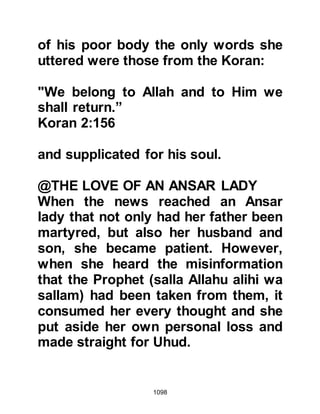 of his poor body the only words she uttered were those from the Koran:

"We belong to Allah and to Him we shall return."
Koran 2:156

and supplicated for his soul.

@THE LOVE OF AN ANSAR LADY
When the news reached an Ansar lady that not only had her father been martyred, but also her husband and son, she became patient. However, when she heard the misinformation that the Prophet (salla Allahu alihi wa sallam) had been taken from them, it consumed her every thought and she put aside her own personal loss and made straight for Uhud.

1098